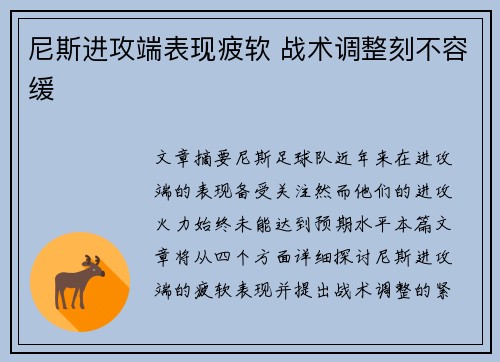 尼斯进攻端表现疲软 战术调整刻不容缓

文章摘要尼斯足球队近年来在进攻端的表现备受关注然而他们的进攻火力始终未能达到预期水平本篇文章将从四个方面详细探讨尼斯进攻端的疲软表现并提出战术调整的紧